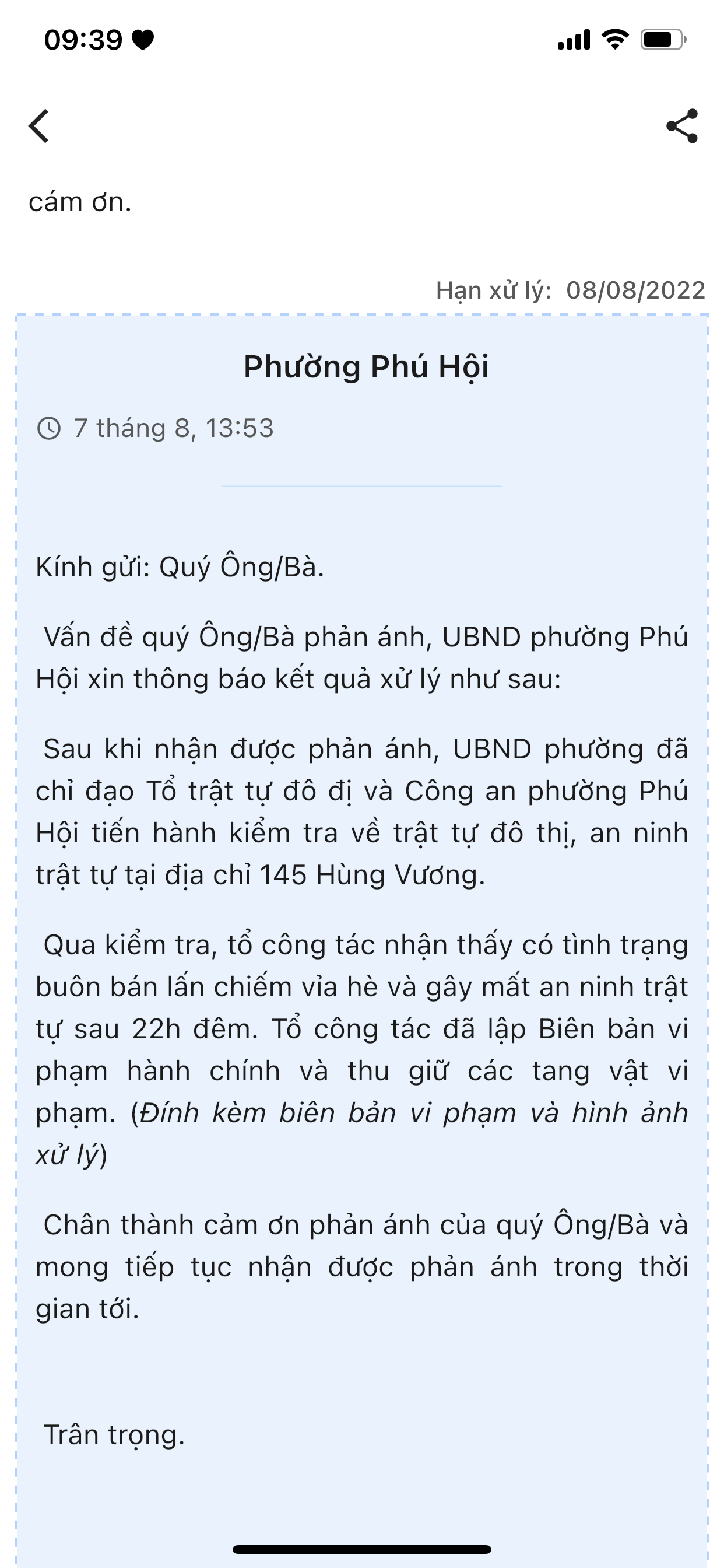 09:39

cám ơn.

Hạn xử lý: 08/08/2022

Phường Phú Hội

7 tháng 8, 13:53

Kính gửi: Quý Ông/Bà.

Vấn đề quý Ông/Bà phản ánh, UBND phường Phú Hội xin thông báo kết quả xử lý như sau:

Sau khi nhận được phản ánh, UBND phường đã chỉ đạo Tổ trật tự đô đị và Công an phường Phú Hội tiến hành kiểm tra về trật tự đô thị, an ninh trật tự tại địa chỉ 145 Hùng Vương.

Qua kiểm tra, tổ công tác nhận thấy có tình trạng buôn bán lấn chiếm vỉa hè và gây mất an ninh trật tự sau 22h đêm. Tổ công tác đã lập Biên bản vi phạm hành chính và thu giữ các tang vật vi phạm. (Đính kèm biên bản vi phạm và hình ảnh xử lý)

Chân thành cảm ơn phản ánh của quý Ông/Bà và mong tiếp tục nhận được phản ánh trong thời gian tới.

Trân trọng.